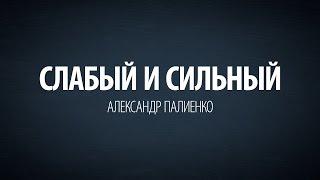 СЛАБЫЙ И СИЛЬНЫЙ
АЛЕКСАНДР ПАЛИЕНКО